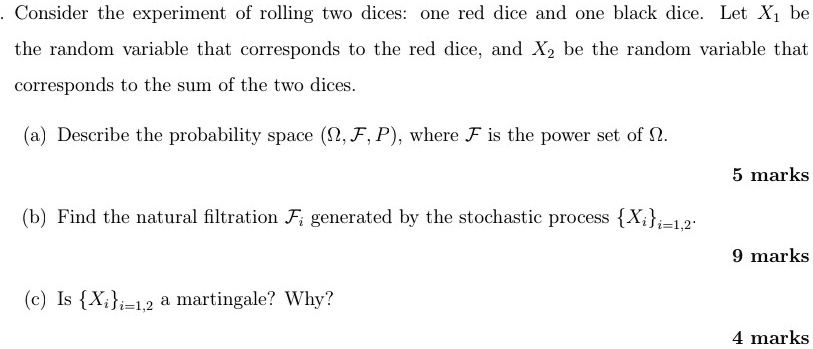 . Consider the experiment of rolling two dices: one red dice and one black dice. Let $X_1$ be the random variable that corresponds to the red dice, and $X_2$ be the random variable that corresponds to the sum of the two dices.

(a) Describe the probability space $(\Omega, \mathcal{F}, P)$, where $\mathcal{F}$ is the power set of $\Omega$.

5 marks

(b) Find the natural filtration $\mathcal{F}_i$ generated by the stochastic process $\{X_i\}_{i=1,2}$.

9 marks

(c) Is $\{X_i\}_{i=1,2}$ a martingale? Why?

4 marks